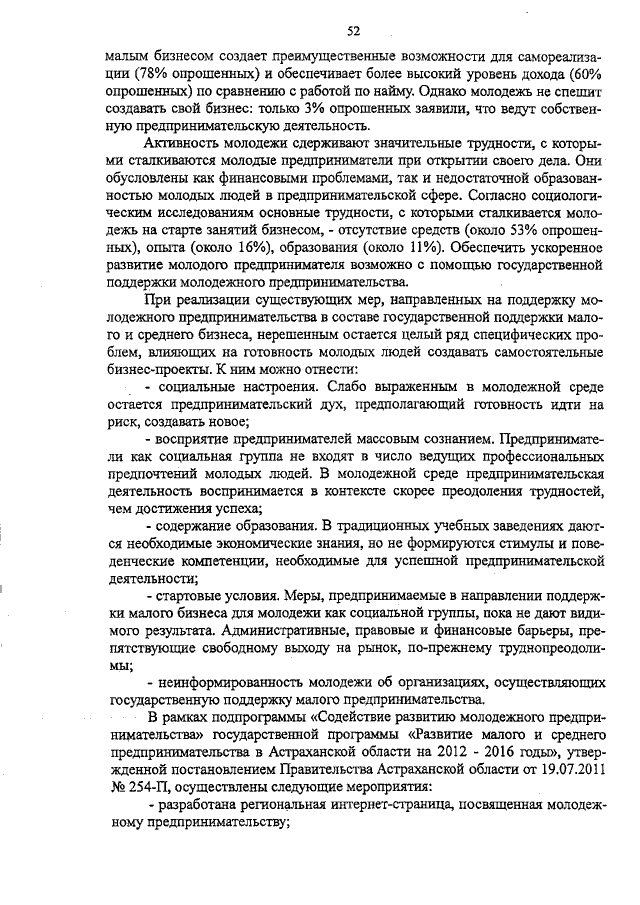 52

малым бизнесом создает преимущественные возможности для самореализации (78% опрошенных) и обеспечивает более высокий уровень дохода (60% опрошенных) по сравнению с работой по найму. Однако молодежь не спешит создавать свой бизнес: только 3% опрошенных заявили, что ведут собственную предпринимательскую деятельность.

Активность молодежи сдерживают значительные трудности, с которыми сталкиваются молодые предприниматели при открытии своего дела. Они обусловлены как финансовыми проблемами, так и недостаточной образованностью молодых людей в предпринимательской сфере. Согласно социологическим исследованиям основные трудности, с которыми сталкивается молодежь на старте занятий бизнесом, - отсутствие средств (около 53% опрошенных), опыта (около 16%), образования (около 11%). Обеспечить ускоренное развитие молодого предпринимателя возможно с помощью государственной поддержки молодежного предпринимательства.

При реализации существующих мер, направленных на поддержку молодежного предпринимательства в составе государственной поддержки малого и среднего бизнеса, нерешенным остается целый ряд специфических проблем, влияющих на готовность молодых людей создавать самостоятельные бизнес-проекты. К ним можно отнести:

- социальные настроения. Слабо выраженным в молодежной среде остается предпринимательский дух, предполагающий готовность идти на риск, создавать новое;

- восприятие предпринимателей массовым сознанием. Предприниматели как социальная группа не входят в число ведущих профессиональных предпочтений молодых людей. В молодежной среде предпринимательская деятельность воспринимается в контексте скорее преодоления трудностей, чем достижения успеха;

- содержание образования. В традиционных учебных заведениях даются необходимые экономические знания, но не формируются стимулы и поведенческие компетенции, необходимые для успешной предпринимательской деятельности;

- стартовые условия. Меры, предпринимаемые в направлении поддержки малого бизнеса для молодежи как социальной группы, пока не дают видимого результата. Административные, правовые и финансовые барьеры, препятствующие свободному выходу на рынок, по-прежнему труднопреодолимы;

- неинформированность молодежи об организациях, осуществляющих государственную поддержку малого предпринимательства.

В рамках подпрограммы «Содействие развитию молодежного предпринимательства» государственной программы «Развитие малого и среднего предпринимательства в Астраханской области на 2012 - 2016 годы», утвержденной постановлением Правительства Астраханской области от 19.07.2011 № 254-П, осуществлены следующие мероприятия:

- разработана региональная интернет-страница, посвященная молодежному предпринимательству;